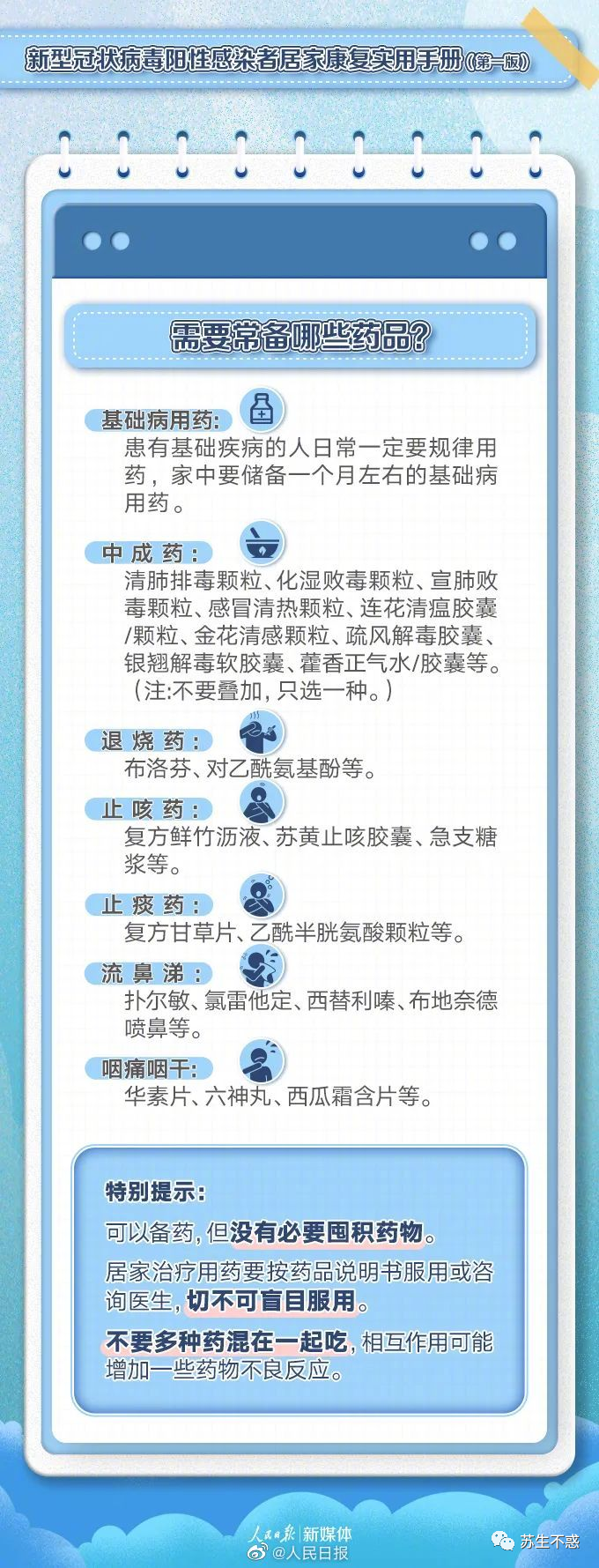 新型冠状病毒阳性感染者居家康复实用手册(第一版)

需要常备哪些药品?

基础病用药:

患有基础疾病的人日常一定要规律用药，家中要储备一个月左右的基础病用药。

中成药:

清肺排毒颗粒、化湿败毒颗粒、宣肺败毒颗粒、感冒清热颗粒、连花清瘟胶囊/颗粒、金花清感颗粒、疏风解毒胶囊、银翘解毒软胶囊、藿香正气水/胶囊等。(注:不要叠加，只选一种。)

退烧药:

布洛芬、对乙酰氨基酚等。

止咳药:

复方鲜竹沥液、苏黄止咳胶囊、急支糖浆等。

止痰药:

复方甘草片、乙酰半胱氨酸颗粒等。

流鼻涕:

扑尔敏、氯雷他定、西替利嗪、布地奈德喷鼻等。

咽痛咽干:

华素片、六神丸、西瓜霜含片等。

特别提示:

可以备药，但没有必要囤积药物。

居家治疗用药要按药品说明书服用或咨询医生，切不可盲目服用。

不要多种药混在一起吃，相互作用可能增加一些药物不良反应。

人民日报 新媒体
@人民日报

苏生不惑